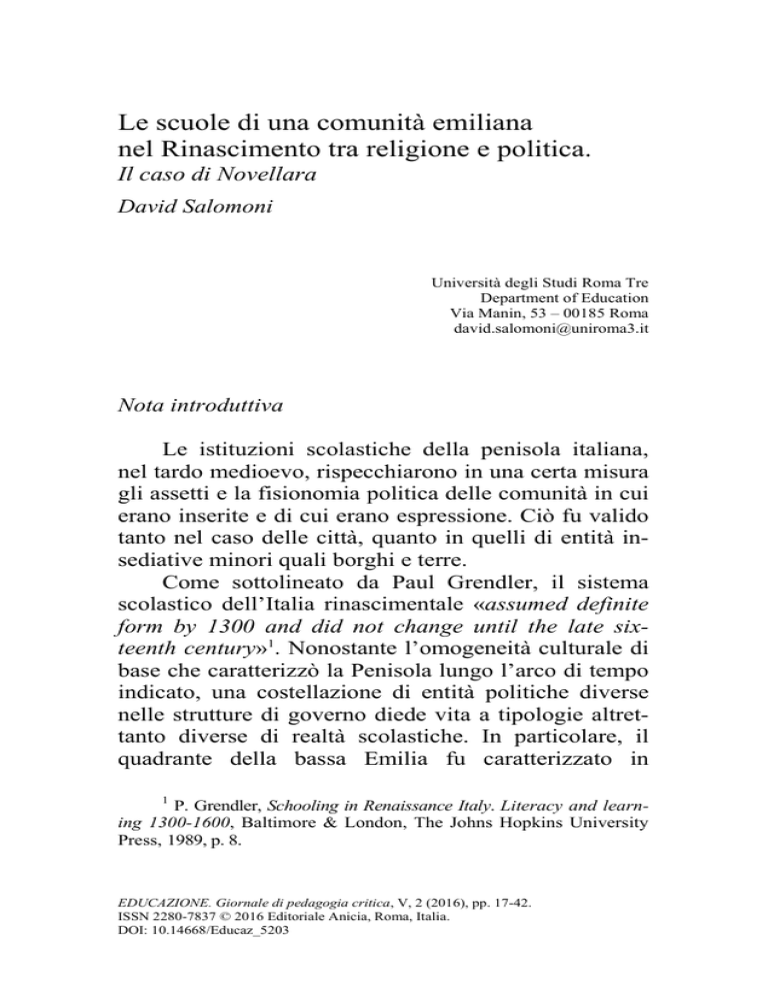 Le scuole di una comunità emiliana
nel Rinascimento tra religione e politica.
Il caso di Novellara

David Salomoni

Università degli Studi Roma Tre
Department of Education
Via Manin, 53 – 00185 Roma
david.salomoni@uniroma3.it

Nota introduttiva

Le istituzioni scolastiche della penisola italiana, nel tardo medioevo, rispecchiarono in una certa misura gli assetti e la fisionomia politica delle comunità in cui erano inserite e di cui erano espressione. Ciò fu valido tanto nel caso delle città, quanto in quelli di entità insediative minori quali borghi e terre.

Come sottolineato da Paul Grendler, il sistema scolastico dell'Italia rinascimentale «assumed definite form by 1300 and did not change until the late sixteenth century»$^1$. Nonostante l'omogeneità culturale di base che caratterizzò la Penisola lungo l'arco di tempo indicato, una costellazione di entità politiche diverse nelle strutture di governo diede vita a tipologie altrettanto diverse di realtà scolastiche. In particolare, il quadrante della bassa Emilia fu caratterizzato in

$^1$ P. Grendler, Schooling in Renaissance Italy. Literacy and learning 1300-1600, Baltimore & London, The Johns Hopkins University Press, 1989, p. 8.

EDUCAZIONE. Giornale di pedagogia critica, V, 2 (2016), pp. 17-42.
ISSN 2280-7837 © 2016 Editoriale Anicia, Roma, Italia.
DOI: 10.14668/Educaz_5203